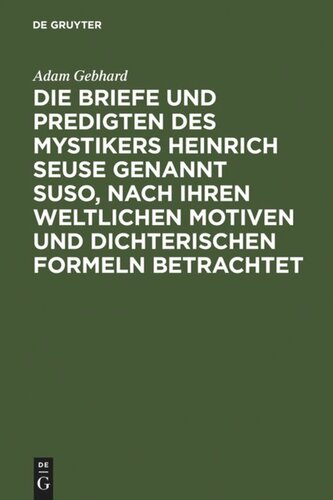 DE GRUYTER

Adam Gebhard

DIE BRIEFE UND PREDIGTEN DES MYSTIKERS HEINRICH SEUSE GENANNT SUSO, NACH IHREN WELTLICHEN MOTIVEN UND DICHTERISCHEN FORMELN BETRACHTET

DE G